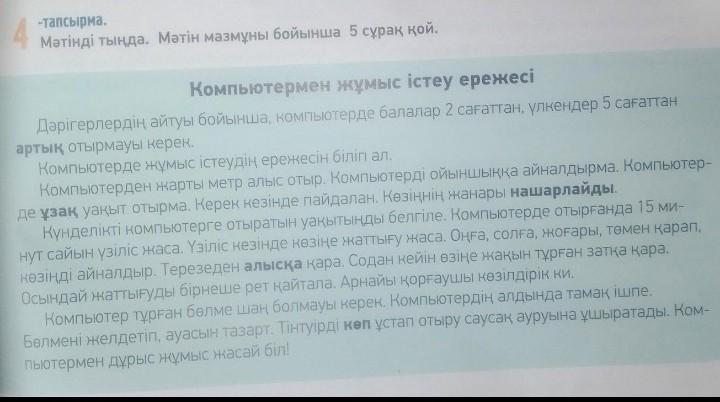 4 -тапсырма.
Мәтінді тыңда. Мәтін мазмұны бойынша 5 сұрақ қой.

Компьютермен жұмыс істеу ережесі

Дәрігерлердің айтуы бойынша, компьютерде балалар 2 сағаттан, үлкендер 5 сағаттан артық отырмауы керек.

Компьютерде жұмыс істеудің ережесін біліп ал.

Компьютерден жарты метр алыс отыр. Компьютерді ойыншыққа айналдырма. Компьютерде ұзақ уақыт отырма. Керек кезінде пайдалан. Көзіңнің жанары нашарлайды.

Күнделікті компьютерге отыратын уақытыңды белгіле. Компьютерде отырғанда 15 минут сайын үзіліс жаса. Үзіліс кезінде көзіңе жаттығу жаса. Оңға, солға, жоғары, төмен қарап, көзіңді айналдыр. Терезеден алысқа қара. Содан кейін өзіңе жақын тұрған затқа қара. Осындай жаттығуды бірнеше рет қайтала. Арнайы қорғаушы көзілдірік ки.

Компьютер тұрған бөлме шаң болмауы керек. Компьютердің алдында тамақ ішпе. Бөлмені желдетіп, ауасын тазарт. Тінтуірді көп ұстап отыру саусақ ауруына ұшыратады. Компьютермен дұрыс жұмыс жасай біл!